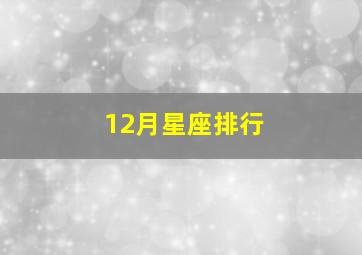 12月星座排行